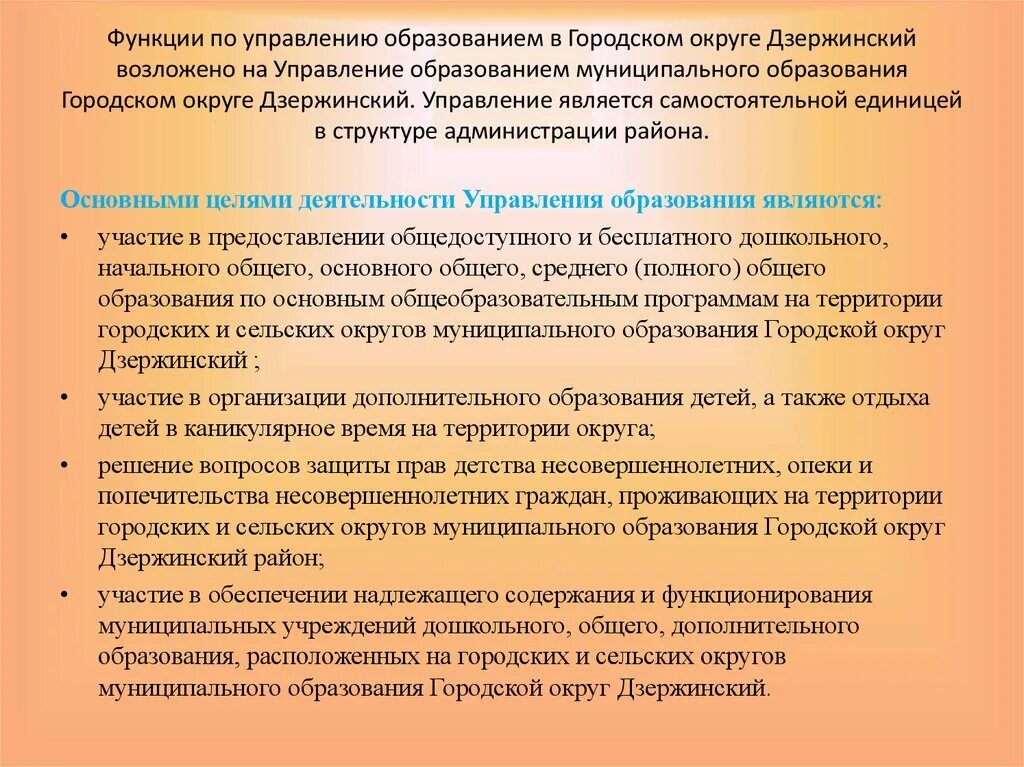 Функции по управлению образованием в Городском округе Дзержинский возложено на Управление образованием муниципального образования Городском округе Дзержинский. Управление является самостоятельной единицей в структуре администрации района.

Основными целями деятельности Управления образования являются:

• участие в предоставлении общедоступного и бесплатного дошкольного, начального общего, основного общего, среднего (полного) общего образования по основным общеобразовательным программам на территории городских и сельских округов муниципального образования Городской округ Дзержинский ;

• участие в организации дополнительного образования детей, а также отдыха детей в каникулярное время на территории округа;

• решение вопросов защиты прав детства несовершеннолетних, опеки и попечительства несовершеннолетних граждан, проживающих на территории городских и сельских округов муниципального образования Городской округ Дзержинский район;

• участие в обеспечении надлежащего содержания и функционирования муниципальных учреждений дошкольного, общего, дополнительного образования, расположенных на городских и сельских округов муниципального образования Городской округ Дзержинский.